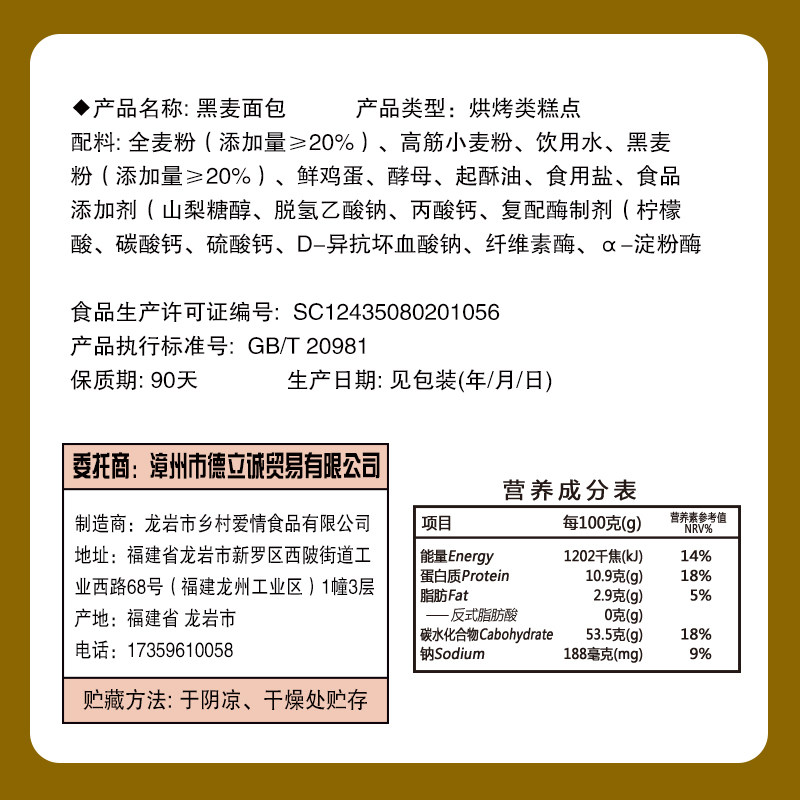 ◆产品名称: 黑麦面包　　产品类型: 烘烤类糕点
配料: 全麦粉（添加量≥20%）、高筋小麦粉、饮用水、黑麦粉（添加量≥20%）、鲜鸡蛋、酵母、起酥油、食用盐、食品添加剂（山梨糖醇、脱氢乙酸钠、丙酸钙、复配酶制剂（柠檬酸、碳酸钙、硫酸钙、D-异抗坏血酸钠、纤维素酶、α-淀粉酶

食品生产许可证编号: SC12435080201056
产品执行标准号: GB/T 20981
保质期: 90天　　生产日期: 见包装(年/月/日)

委托商: 漳州市德立诚贸易有限公司

制造商: 龙岩市乡村爱情食品有限公司
地址: 福建省龙岩市新罗区西陂街道工业西路68号（福建龙州工业区）1幢3层
产地: 福建省 龙岩市
电话: 17359610058

贮藏方法: 于阴凉、干燥处贮存

营养成分表

| 项目 | 每100克(g) | 营养素参考值 NRV% |
|---|---|---|
| 能量Energy | 1202千焦(kJ) | 14% |
| 蛋白质Protein | 10.9克(g) | 18% |
| 脂肪Fat | 2.9克(g) | 5% |
| ——反式脂肪酸 | 0克(g) | |
| 碳水化合物Cabohydrate | 53.5克(g) | 18% |
| 钠Sodium | 188毫克(mg) | 9% |